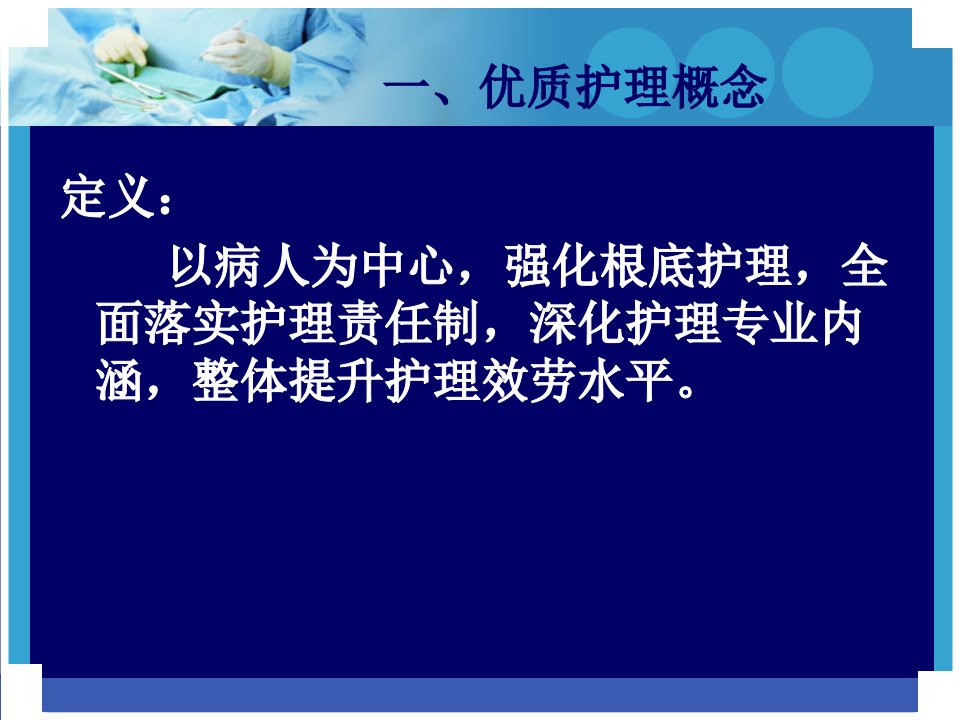 一、优质护理概念

定义：

以病人为中心，强化根底护理，全面落实护理责任制，深化护理专业内涵，整体提升护理效劳水平。